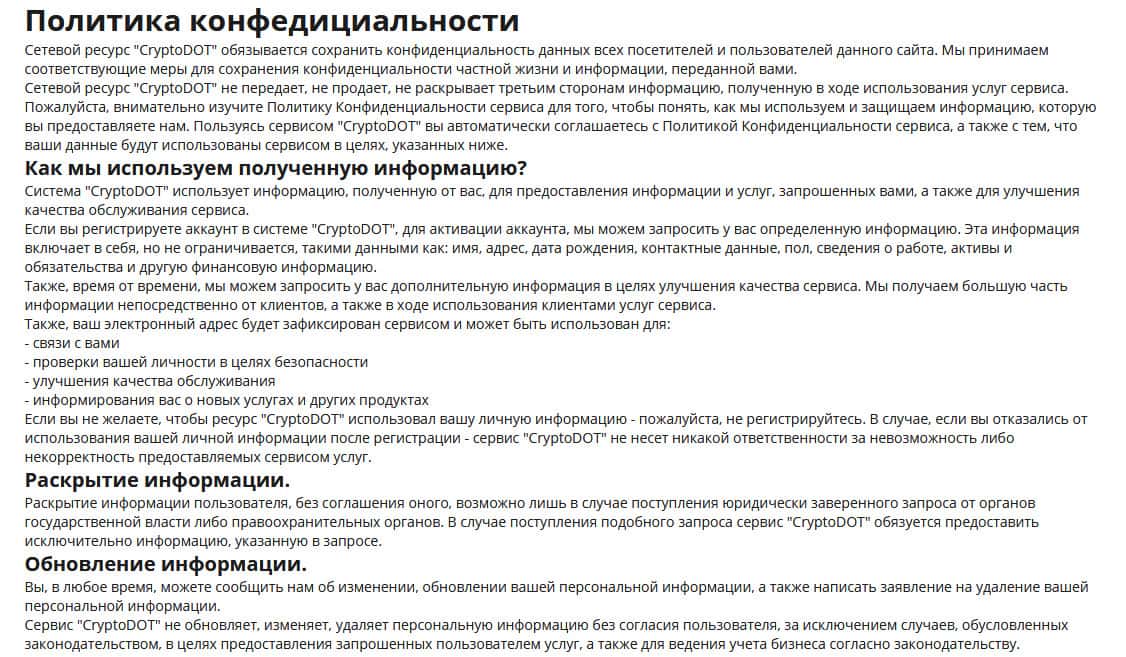 Политика конфедициальности

Сетевой ресурс "CryptoDOT" обязывается сохранить конфиденциальность данных всех посетителей и пользователей данного сайта. Мы принимаем соответствующие меры для сохранения конфиденциальности частной жизни и информации, переданной вами.
Сетевой ресурс "CryptoDOT" не передает, не продает, не раскрывает третьим сторонам информацию, полученную в ходе использования услуг сервиса. Пожалуйста, внимательно изучите Политику Конфиденциальности сервиса для того, чтобы понять, как мы используем и защищаем информацию, которую вы предоставляете нам. Пользуясь сервисом "CryptoDOT" вы автоматически соглашаетесь с Политикой Конфиденциальности сервиса, а также с тем, что ваши данные будут использованы сервисом в целях, указанных ниже.

Как мы используем полученную информацию?

Система "CryptoDOT" использует информацию, полученную от вас, для предоставления информации и услуг, запрошенных вами, а также для улучшения качества обслуживания сервиса.
Если вы регистрируете аккаунт в системе "CryptoDOT", для активации аккаунта, мы можем запросить у вас определенную информацию. Эта информация включает в себя, но не ограничивается, такими данными как: имя, адрес, дата рождения, контактные данные, пол, сведения о работе, активы и обязательства и другую финансовую информацию.
Также, время от времени, мы можем запросить у вас дополнительную информация в целях улучшения качества сервиса. Мы получаем большую часть информации непосредственно от клиентов, а также в ходе использования клиентами услуг сервиса.
Также, ваш электронный адрес будет зафиксирован сервисом и может быть использован для:
- связи с вами
- проверки вашей личности в целях безопасности
- улучшения качества обслуживания
- информирования вас о новых услугах и других продуктах
Если вы не желаете, чтобы ресурс "CryptoDOT" использовал вашу личную информацию - пожалуйста, не регистрируйтесь. В случае, если вы отказались от использования вашей личной информации после регистрации - сервис "CryptoDOT" не несет никакой ответственности за невозможность либо некорректность предоставляемых сервисом услуг.

Раскрытие информации.

Раскрытие информации пользователя, без соглашения оного, возможно лишь в случае поступления юридически заверенного запроса от органов государственной власти либо правоохранительных органов. В случае поступления подобного запроса сервис "CryptoDOT" обязуется предоставить исключительно информацию, указанную в запросе.

Обновление информации.

Вы, в любое время, можете сообщить нам об изменении, обновлении вашей персональной информации, а также написать заявление на удаление вашей персональной информации.
Сервис "CryptoDOT" не обновляет, изменяет, удаляет персональную информацию без согласия пользователя, за исключением случаев, обусловленных законодательством, в целях предоставления запрошенных пользователем услуг, а также для ведения учета бизнеса согласно законодательству.